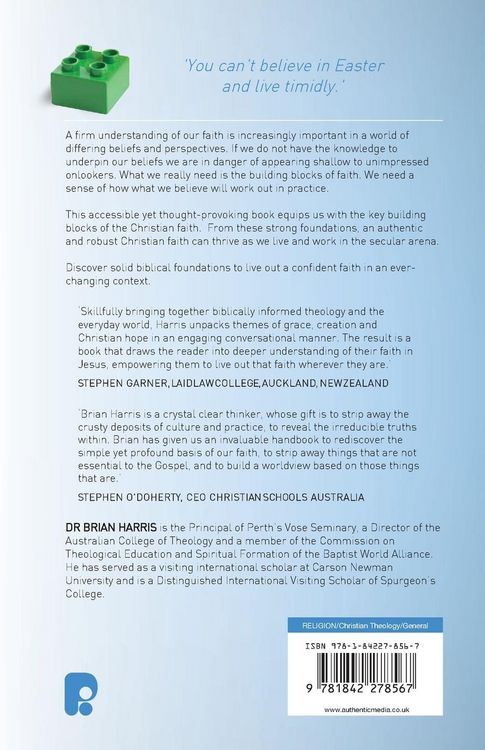 'You can't believe in Easter and live timidly.'

A firm understanding of our faith is increasingly important in a world of differing beliefs and perspectives. If we do not have the knowledge to underpin our beliefs we are in danger of appearing shallow to unimpressed onlookers. What we really need is the building blocks of faith. We need a sense of how what we believe will work out in practice.

This accessible yet thought-provoking book equips us with the key building blocks of the Christian faith. From these strong foundations, an authentic and robust Christian faith can thrive as we live and work in the secular arena.

Discover solid biblical foundations to live out a confident faith in an ever-changing context.

'Skillfully bringing together biblically informed theology and the everyday world, Harris unpacks themes of grace, creation and Christian hope in an engaging conversational manner. The result is a book that draws the reader into deeper understanding of their faith in Jesus, empowering them to live out that faith wherever they are.'

STEPHEN GARNER, LAIDLAW COLLEGE, AUCKLAND, NEW ZEALAND

'Brian Harris is a crystal clear thinker, whose gift is to strip away the crusty deposits of culture and practice, to reveal the irreducible truths within. Brian has given us an invaluable handbook to rediscover the simple yet profound basis of our faith, to strip away things that are not essential to the Gospel, and to build a worldview based on those things that are.'

STEPHEN O'DOHERTY, CEO CHRISTIAN SCHOOLS AUSTRALIA

DR BRIAN HARRIS is the Principal of Perth's Vose Seminary, a Director of the Australian College of Theology and a member of the Commission on Theological Education and Spiritual Formation of the Baptist World Alliance. He has served as a visiting international scholar at Carson Newman University and is a Distinguished International Visiting Scholar of Spurgeon's College.

RELIGION/Christian Theology/General

ISBN 978-1-84227-856-7

9 781842 278567

www.authenticmedia.co.uk